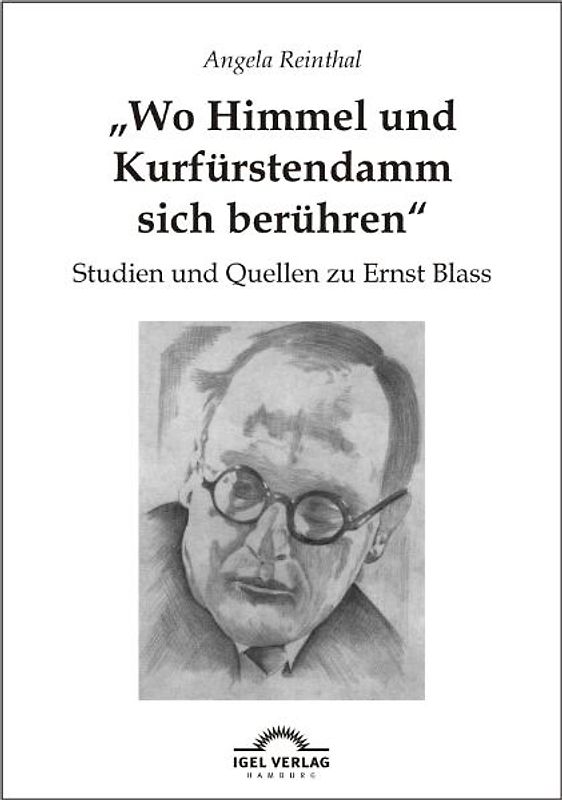 Angela Reinthal

„Wo Himmel und Kurfürstendamm sich berühren“

Studien und Quellen zu Ernst Blass

IGEL VERLAG
HAMBURG